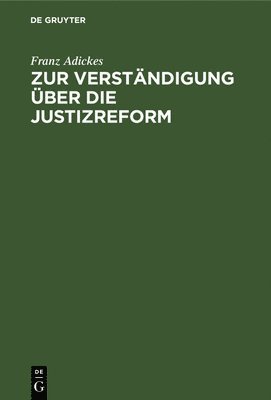 DE GRUYTER

Franz Adickes

ZUR VERSTÄNDIGUNG ÜBER DIE JUSTIZREFORM

DE
G